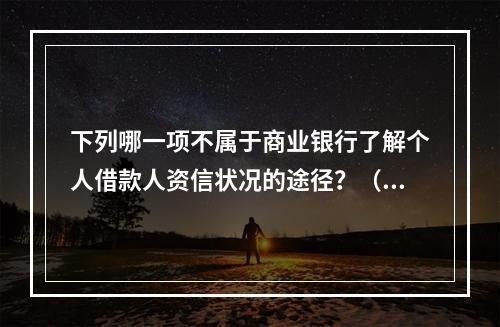 下列哪一项不属于商业银行了解个人借款人资信状况的途径？（...